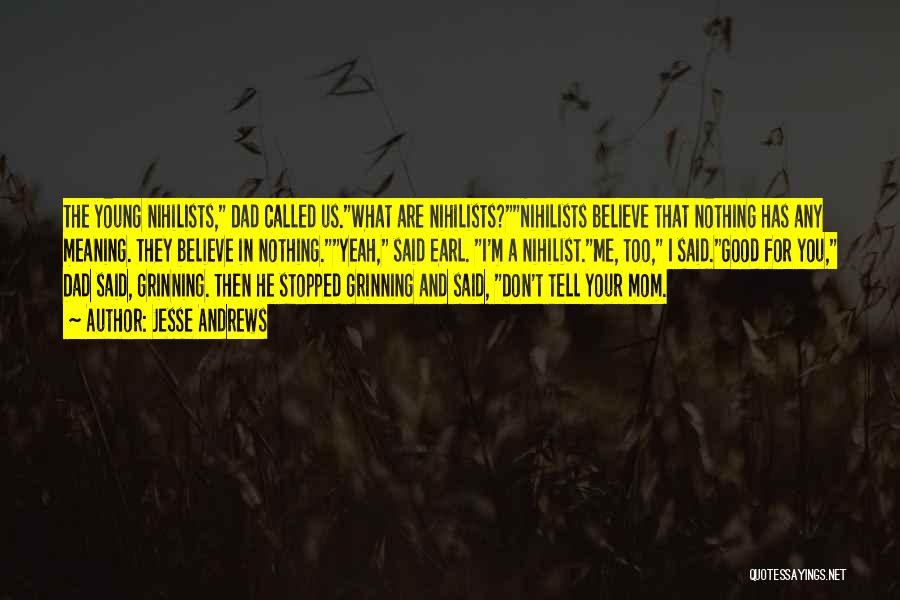 THE YOUNG NIHILISTS," DAD CALLED US."WHAT ARE NIHILISTS?""NIHILISTS BELIEVE THAT NOTHING HAS ANY MEANING. THEY BELIEVE IN NOTHING.""YEAH," SAID EARL. "I'M A NIHILIST."ME, TOO," I SAID."GOOD FOR YOU," DAD SAID, GRINNING. THEN HE STOPPED GRINNING AND SAID, "DON'T TELL YOUR MOM.

— AUTHOR: JESSE ANDREWS

QUOTESSAYINGS.NET